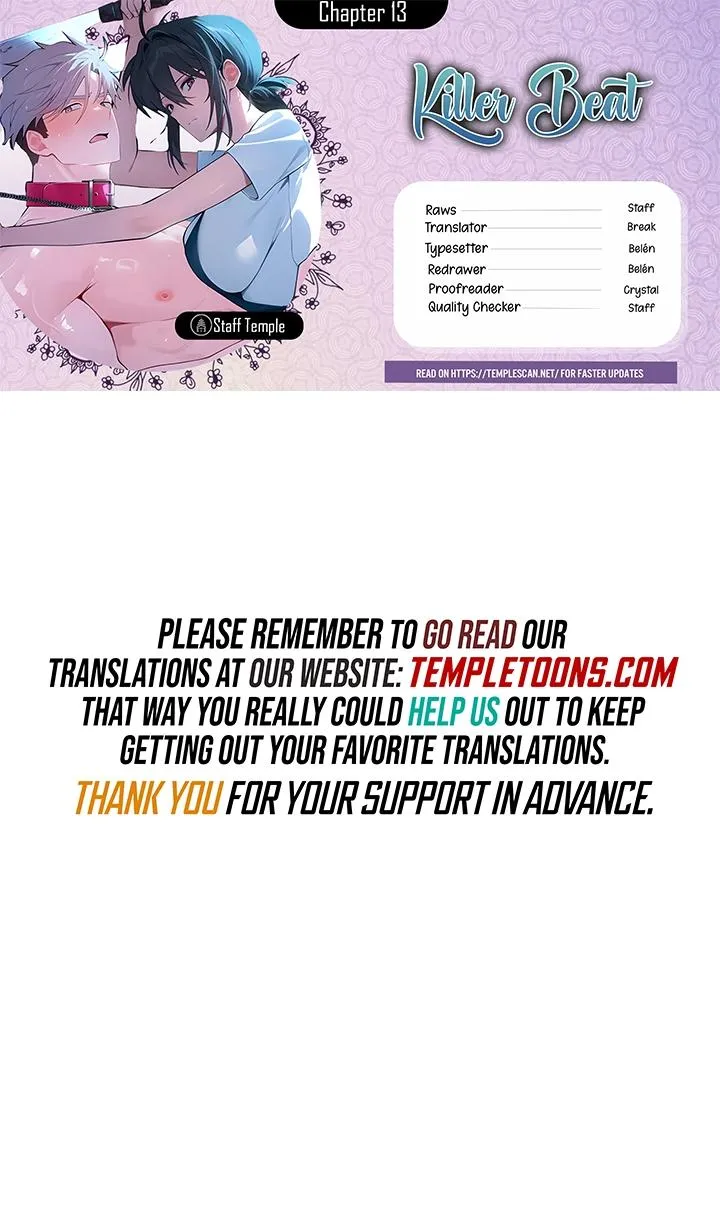 Chapter 13

Killer Beat

Raws Staff
Translator Break
Typesetter Belén
Redrawer Belén
Proofreader Crystal
Quality Checker Staff

Staff Temple

READ ON HTTPS://TEMPLESCAN.NET/ FOR FASTER UPDATES

PLEASE REMEMBER TO GO READ OUR TRANSLATIONS AT OUR WEBSITE: TEMPLETOONS.COM THAT WAY YOU REALLY COULD HELP US OUT TO KEEP GETTING OUT YOUR FAVORITE TRANSLATIONS.

THANK YOU FOR YOUR SUPPORT IN ADVANCE.